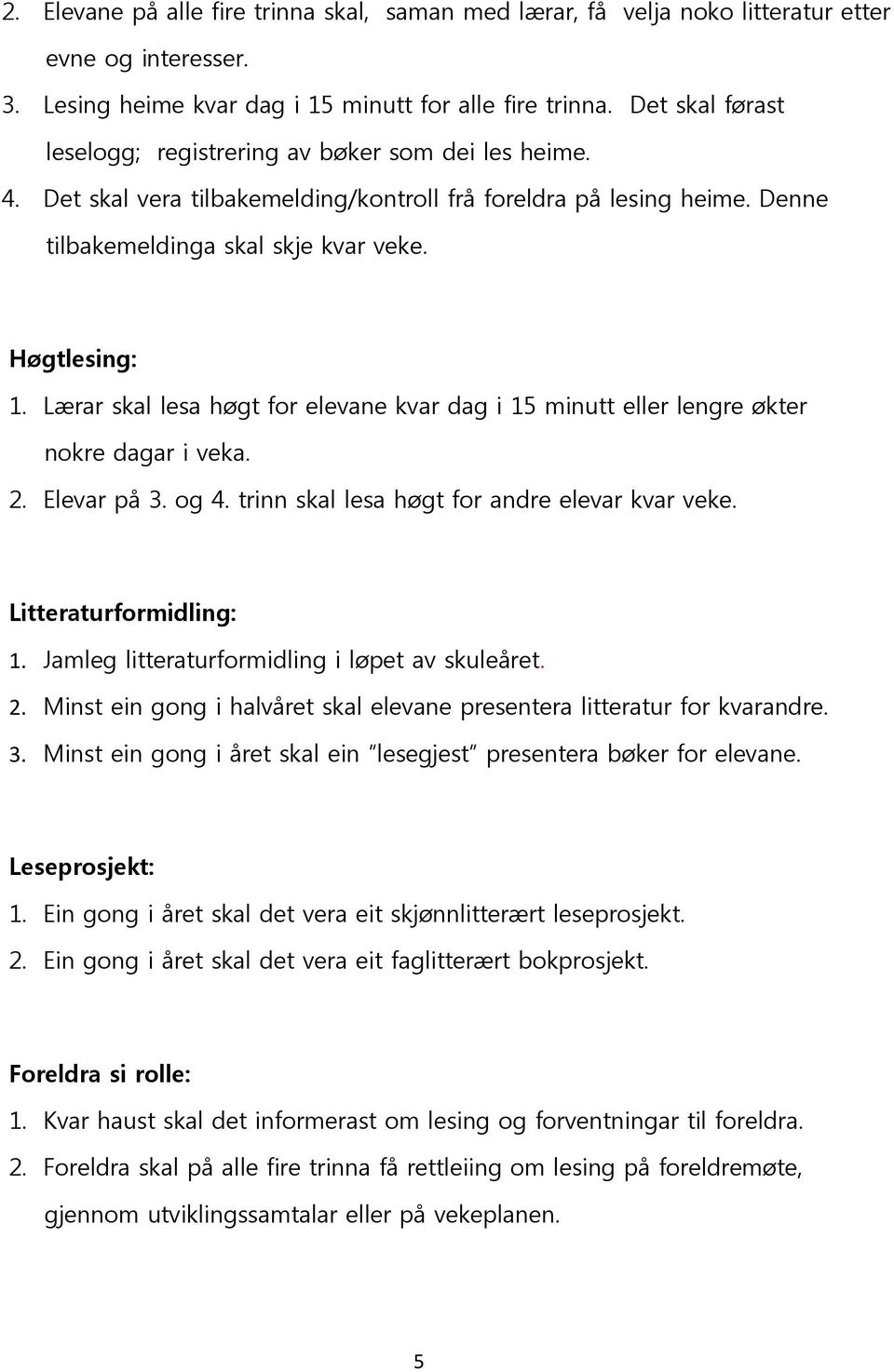 2. Elevane på alle fire trinna skal, saman med lærar, få velja noko litteratur etter evne og interesser.
3. Lesing heime kvar dag i 15 minutt for alle fire trinna. Det skal førast leselogg; registrering av bøker som dei les heime.
4. Det skal vera tilbakemelding/kontroll frå foreldra på lesing heime. Denne tilbakemeldinga skal skje kvar veke.

Høgtlesing:
1. Lærar skal lesa høgt for elevane kvar dag i 15 minutt eller lengre økter nokre dagar i veka.
2. Elevar på 3. og 4. trinn skal lesa høgt for andre elevar kvar veke.

Litteraturformidling:
1. Jamleg litteraturformidling i løpet av skuleåret.
2. Minst ein gong i halvåret skal elevane presentera litteratur for kvarandre.
3. Minst ein gong i året skal ein "lesegjest" presentera bøker for elevane.

Leseprosjekt:
1. Ein gong i året skal det vera eit skjønnlitterært leseprosjekt.
2. Ein gong i året skal det vera eit faglitterært bokprosjekt.

Foreldra si rolle:
1. Kvar haust skal det informerast om lesing og forventningar til foreldra.
2. Foreldra skal på alle fire trinna få rettleiing om lesing på foreldremøte, gjennom utviklingssamtalar eller på vekeplanen.

5